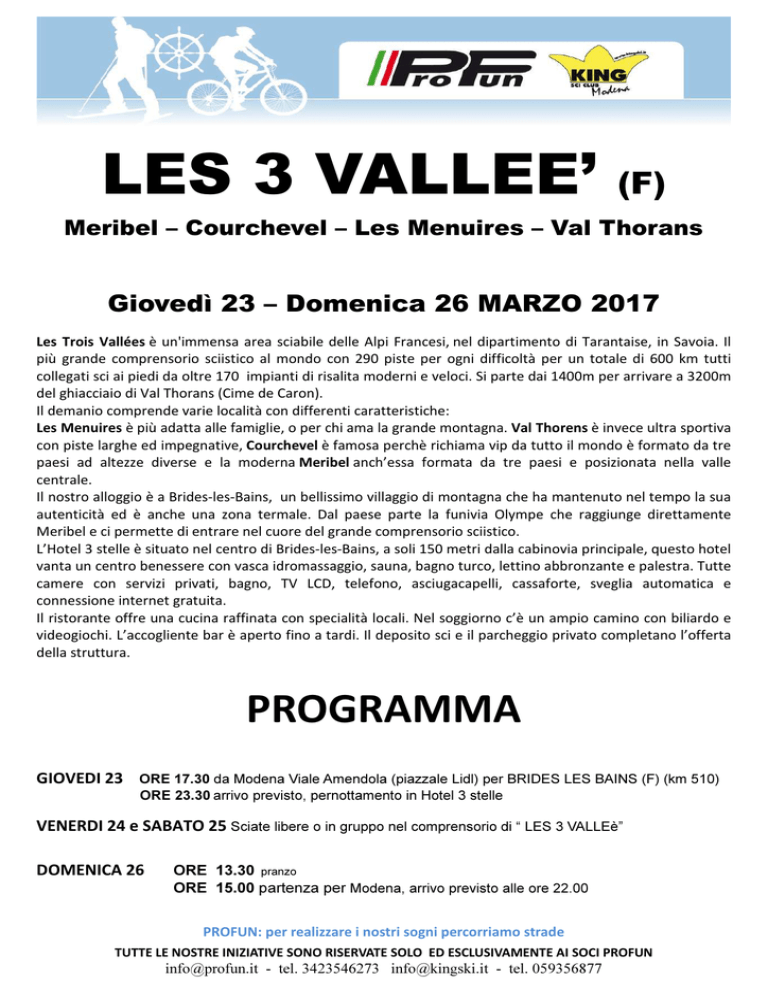 ProFun

KING
SCI CLUB
Modena

LES 3 VALLEE' (F)

Meribel – Courchevel – Les Menuires – Val Thorans

Giovedì 23 – Domenica 26 MARZO 2017

Les Trois Vallées è un'immensa area sciabile delle Alpi Francesi, nel dipartimento di Tarantaise, in Savoia. Il più grande comprensorio sciistico al mondo con 290 piste per ogni difficoltà per un totale di 600 km tutti collegati sci ai piedi da oltre 170 impianti di risalita moderni e veloci. Si parte dai 1400m per arrivare a 3200m del ghiacciaio di Val Thorans (Cime de Caron).
Il demanio comprende varie località con differenti caratteristiche:
Les Menuires è più adatta alle famiglie, o per chi ama la grande montagna. Val Thorens è invece ultra sportiva con piste larghe ed impegnative, Courchevel è famosa perchè richiama vip da tutto il mondo è formato da tre paesi ad altezze diverse e la moderna Meribel anch'essa formata da tre paesi e posizionata nella valle centrale.
Il nostro alloggio è a Brides-les-Bains, un bellissimo villaggio di montagna che ha mantenuto nel tempo la sua autenticità ed è anche una zona termale. Dal paese parte la funivia Olympe che raggiunge direttamente Meribel e ci permette di entrare nel cuore del grande comprensorio sciistico.
L'Hotel 3 stelle è situato nel centro di Brides-les-Bains, a soli 150 metri dalla cabinovia principale, questo hotel vanta un centro benessere con vasca idromassaggio, sauna, bagno turco, lettino abbronzante e palestra. Tutte camere con servizi privati, bagno, TV LCD, telefono, asciugacapelli, cassaforte, sveglia automatica e connessione internet gratuita.
Il ristorante offre una cucina raffinata con specialità locali. Nel soggiorno c'è un ampio camino con biliardo e videogiochi. L'accogliente bar è aperto fino a tardi. Il deposito sci e il parcheggio privato completano l'offerta della struttura.

PROGRAMMA

GIOVEDI 23 ORE 17.30 da Modena Viale Amendola (piazzale Lidl) per BRIDES LES BAINS (F) (km 510)
ORE 23.30 arrivo previsto, pernottamento in Hotel 3 stelle

VENERDI 24 e SABATO 25 Sciate libere o in gruppo nel comprensorio di " LES 3 VALLEè"

DOMENICA 26 ORE 13.30 pranzo
ORE 15.00 partenza per Modena, arrivo previsto alle ore 22.00

PROFUN: per realizzare i nostri sogni percorriamo strade

TUTTE LE NOSTRE INIZIATIVE SONO RISERVATE SOLO ED ESCLUSIVAMENTE AI SOCI PROFUN
info@profun.it - tel. 3423546273 info@kingski.it - tel. 059356877